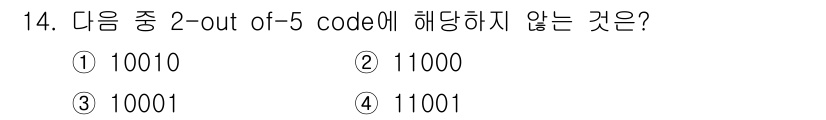 14. 다음 중 2-out of-5 code에 해당하지 않는 것은?

① 10010
② 11000
③ 10001
④ 11001